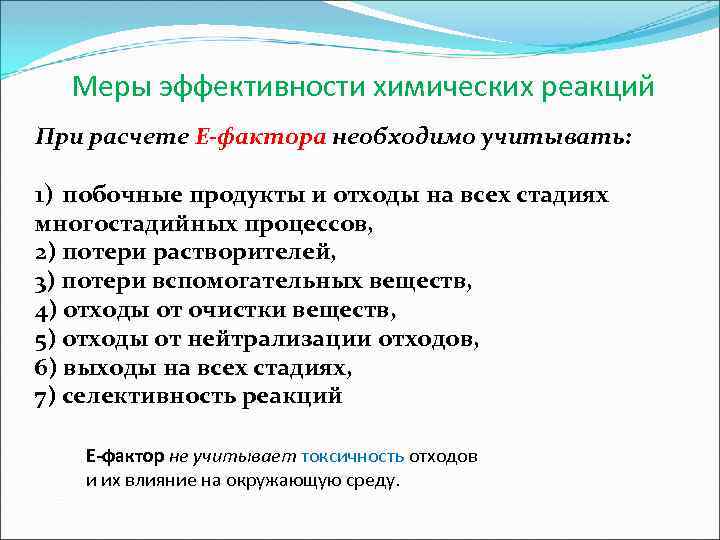 Меры эффективности химических реакций

При расчете Е-фактора необходимо учитывать:

1) побочные продукты и отходы на всех стадиях многостадийных процессов,
2) потери растворителей,
3) потери вспомогательных веществ,
4) отходы от очистки веществ,
5) отходы от нейтрализации отходов,
6) выходы на всех стадиях,
7) селективность реакций

Е-фактор не учитывает токсичность отходов и их влияние на окружающую среду.